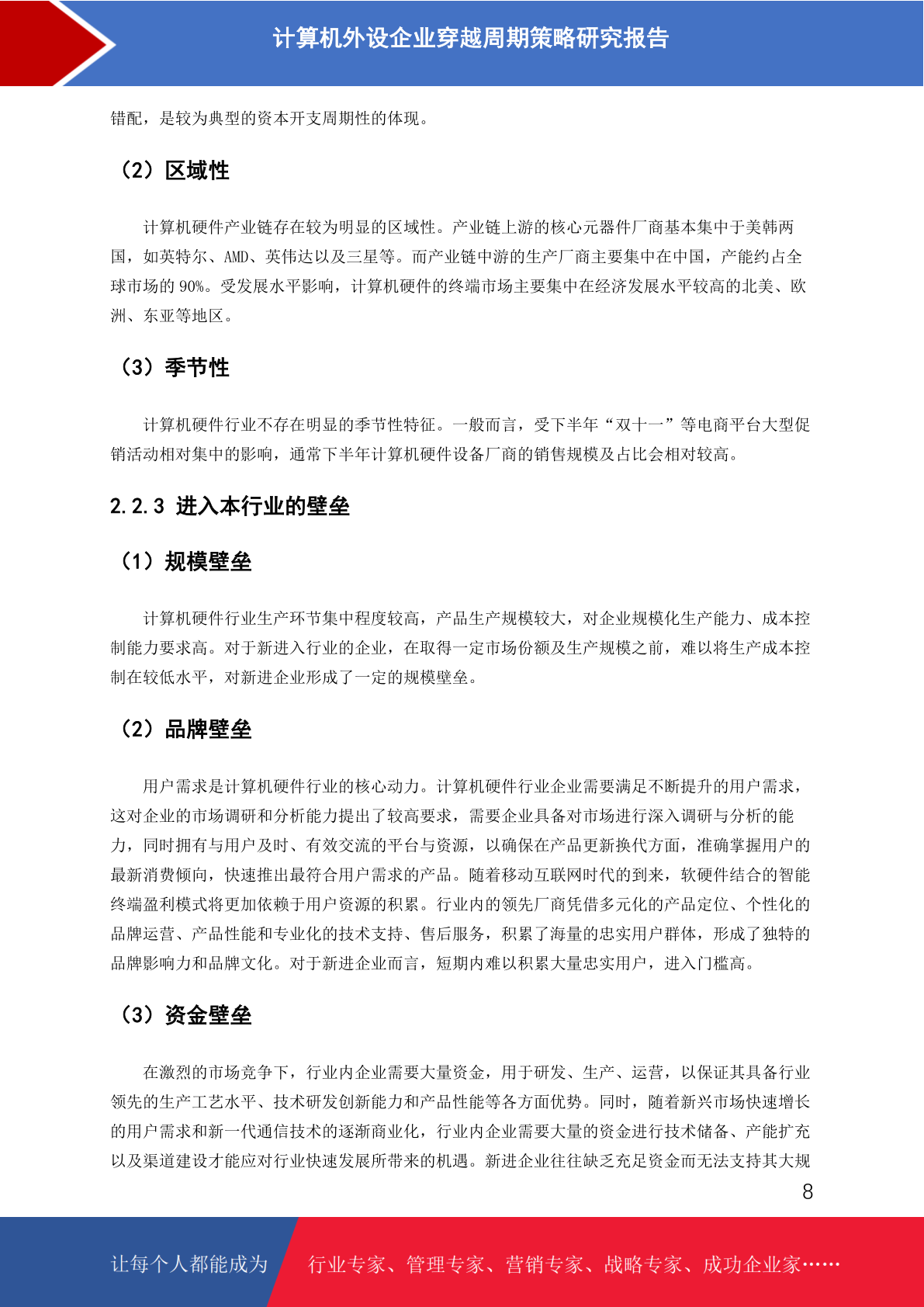 计算机外设企业穿越周期策略研究报告

错配，是较为典型的资本开支周期性的体现。

（2）区域性

计算机硬件产业链存在较为明显的区域性。产业链上游的核心元器件厂商基本集中于美韩两国，如英特尔、AMD、英伟达以及三星等。而产业链中游的生产厂商主要集中在中国，产能约占全球市场的 90%。受发展水平影响，计算机硬件的终端市场主要集中在经济发展水平较高的北美、欧洲、东亚等地区。

（3）季节性

计算机硬件行业不存在明显的季节性特征。一般而言，受下半年“双十一”等电商平台大型促销活动相对集中的影响，通常下半年计算机硬件设备厂商的销售规模及占比会相对较高。

2.2.3 进入本行业的壁垒

（1）规模壁垒

计算机硬件行业生产环节集中程度较高，产品生产规模较大，对企业规模化生产能力、成本控制能力要求高。对于新进入行业的企业，在取得一定市场份额及生产规模之前，难以将生产成本控制在较低水平，对新进企业形成了一定的规模壁垒。

（2）品牌壁垒

用户需求是计算机硬件行业的核心动力。计算机硬件行业企业需要满足不断提升的用户需求，这对企业的市场调研和分析能力提出了较高要求，需要企业具备对市场进行深入调研与分析的能力，同时拥有与用户及时、有效交流的平台与资源，以确保在产品更新换代方面，准确掌握用户的最新消费倾向，快速推出最符合用户需求的产品。随着移动互联网时代的到来，软硬件结合的智能终端盈利模式将更加依赖于用户资源的积累。行业内的领先厂商凭借多元化的产品定位、个性化的品牌运营、产品性能和专业化的技术支持、售后服务，积累了海量的忠实用户群体，形成了独特的品牌影响力和品牌文化。对于新进企业而言，短期内难以积累大量忠实用户，进入门槛高。

（3）资金壁垒

在激烈的市场竞争下，行业内企业需要大量资金，用于研发、生产、运营，以保证其具备行业领先的生产工艺水平、技术研发创新能力和产品性能等各方面优势。同时，随着新兴市场快速增长的用户需求和新一代通信技术的逐渐商业化，行业内企业需要大量的资金进行技术储备、产能扩充以及渠道建设才能应对行业快速发展所带来的机遇。新进企业往往缺乏充足资金而无法支持其大规

8

让每个人都能成为 行业专家、管理专家、营销专家、战略专家、成功企业家……